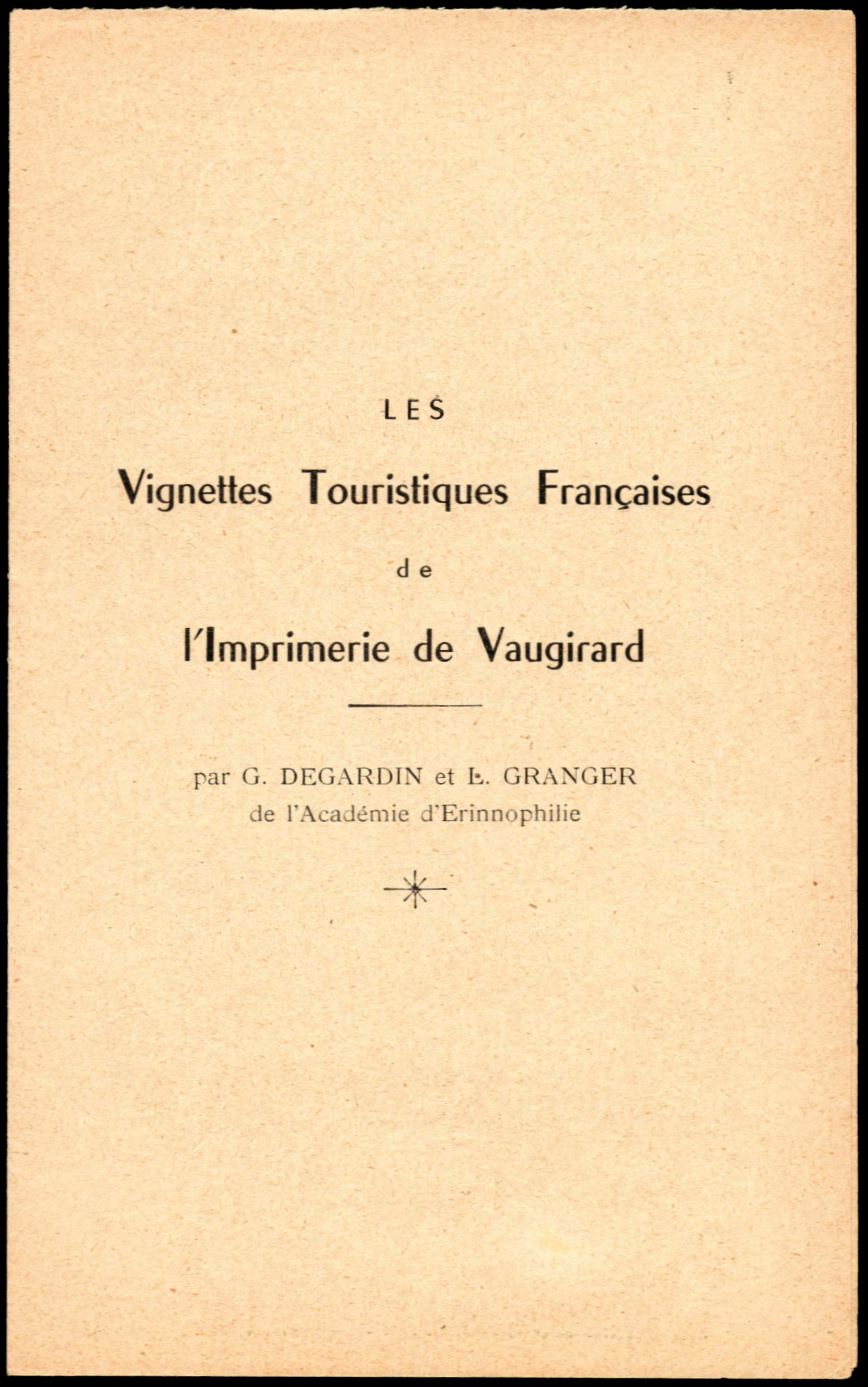 LES

Vignettes Touristiques Françaises

de

l'Imprimerie de Vaugirard

par G. DEGARDIN et L. GRANGER
de l'Académie d'Erinnophilie